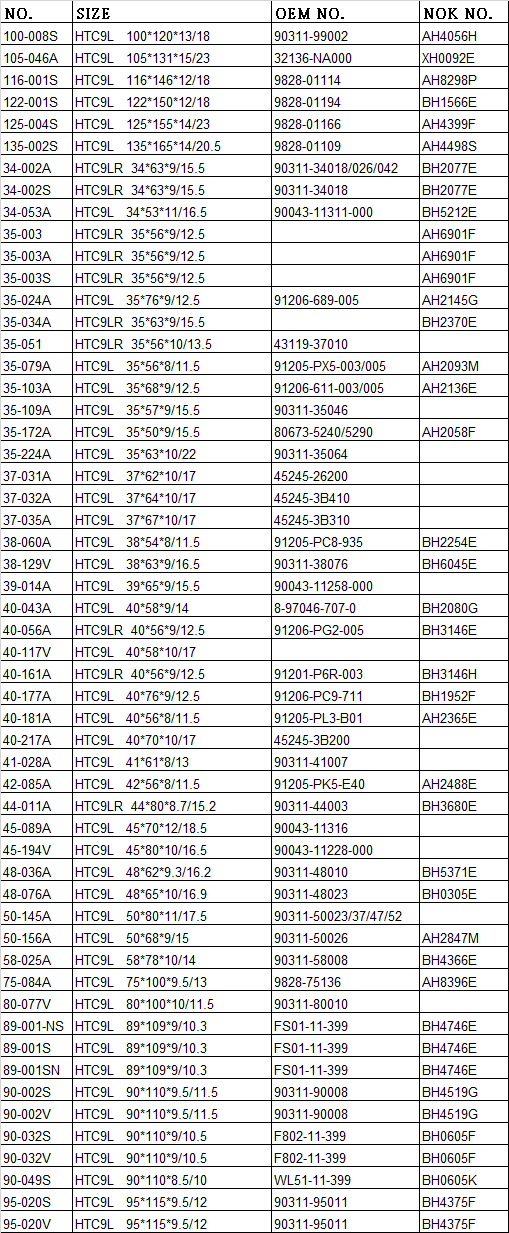 | NO. | SIZE | OEM NO. | NOK NO. |
|---|---|---|---|
| 100-008S | HTC9L 100*120*13/18 | 90311-99002 | AH4056H |
| 105-046A | HTC9L 105*131*15/23 | 32136-NA000 | XH0092E |
| 116-001S | HTC9L 116*146*12/18 | 9828-01114 | AH8298P |
| 122-001S | HTC9L 122*150*12/18 | 9828-01194 | BH1566E |
| 125-004S | HTC9L 125*155*14/23 | 9828-01166 | AH4399F |
| 135-002S | HTC9L 135*165*14/20.5 | 9828-01109 | AH4498S |
| 34-002A | HTC9LR 34*63*9/15.5 | 90311-34018/026/042 | BH2077E |
| 34-002S | HTC9LR 34*63*9/15.5 | 90311-34018 | BH2077E |
| 34-053A | HTC9L 34*53*11/16.5 | 90043-11311-000 | BH5212E |
| 35-003 | HTC9LR 35*56*9/12.5 |  | AH6901F |
| 35-003A | HTC9LR 35*56*9/12.5 |  | AH6901F |
| 35-003S | HTC9LR 35*56*9/12.5 |  | AH6901F |
| 35-024A | HTC9L 35*76*9/12.5 | 91206-689-005 | AH2145G |
| 35-034A | HTC9LR 35*63*9/15.5 |  | BH2370E |
| 35-051 | HTC9LR 35*56*10/13.5 | 43119-37010 |  |
| 35-079A | HTC9L 35*56*8/11.5 | 91205-PX5-003/005 | AH2093M |
| 35-103A | HTC9L 35*68*9/12.5 | 91206-611-003/005 | AH2136E |
| 35-109A | HTC9L 35*57*9/15.5 | 90311-35046 |  |
| 35-172A | HTC9L 35*50*9/15.5 | 80673-5240/5290 | AH2058F |
| 35-224A | HTC9L 35*63*10/22 | 90311-35064 |  |
| 37-031A | HTC9L 37*62*10/17 | 45245-26200 |  |
| 37-032A | HTC9L 37*64*10/17 | 45245-3B410 |  |
| 37-035A | HTC9L 37*67*10/17 | 45245-3B310 |  |
| 38-060A | HTC9L 38*54*8/11.5 | 91205-PC8-935 | BH2254E |
| 38-129V | HTC9L 38*63*9/16.5 | 90311-38076 | BH6045E |
| 39-014A | HTC9L 39*65*9/15.5 | 90043-11258-000 |  |
| 40-043A | HTC9L 40*58*9/14 | 8-97046-707-0 | BH2080G |
| 40-056A | HTC9LR 40*56*9/12.5 | 91206-PG2-005 | BH3146E |
| 40-117V | HTC9L 40*58*10/17 |  |  |
| 40-161A | HTC9LR 40*56*9/12.5 | 91201-P6R-003 | BH3146H |
| 40-177A | HTC9L 40*76*9/12.5 | 91206-PC9-711 | BH1952F |
| 40-181A | HTC9L 40*56*8/11.5 | 91205-PL3-B01 | AH2365E |
| 40-217A | HTC9L 40*70*10/17 | 45245-3B200 |  |
| 41-028A | HTC9L 41*61*8/13 | 90311-41007 |  |
| 42-085A | HTC9L 42*56*8/11.5 | 91205-PK5-E40 | AH2488E |
| 44-011A | HTC9LR 44*80*8.7/15.2 | 90311-44003 | BH3680E |
| 45-089A | HTC9L 45*70*12/18.5 | 90043-11316 |  |
| 45-194V | HTC9L 45*80*10/16.5 | 90043-11228-000 |  |
| 48-036A | HTC9L 48*62*9.3/16.2 | 90311-48010 | BH5371E |
| 48-076A | HTC9L 48*65*10/16.9 | 90311-48023 | BH0305E |
| 50-145A | HTC9L 50*80*11/17.5 | 90311-50023/37/47/52 |  |
| 50-156A | HTC9L 50*68*9/15 | 90311-50026 | AH2847M |
| 58-025A | HTC9L 58*78*10/14 | 90311-58008 | BH4366E |
| 75-084A | HTC9L 75*100*9.5/13 | 9828-75136 | AH8396E |
| 80-077V | HTC9L 80*100*10/11.5 | 90311-80010 |  |
| 89-001-NS | HTC9L 89*109*9/10.3 | FS01-11-399 | BH4746E |
| 89-001S | HTC9L 89*109*9/10.3 | FS01-11-399 | BH4746E |
| 89-001SN | HTC9L 89*109*9/10.3 | FS01-11-399 | BH4746E |
| 90-002S | HTC9L 90*110*9.5/11.5 | 90311-90008 | BH4519G |
| 90-002V | HTC9L 90*110*9.5/11.5 | 90311-90008 | BH4519G |
| 90-032S | HTC9L 90*110*9/10.5 | F802-11-399 | BH0605F |
| 90-032V | HTC9L 90*110*9/10.5 | F802-11-399 | BH0605F |
| 90-049S | HTC9L 90*110*8.5/10 | WL51-11-399 | BH0605K |
| 95-020S | HTC9L 95*115*9.5/12 | 90311-95011 | BH4375F |
| 95-020V | HTC9L 95*115*9.5/12 | 90311-95011 | BH4375F |